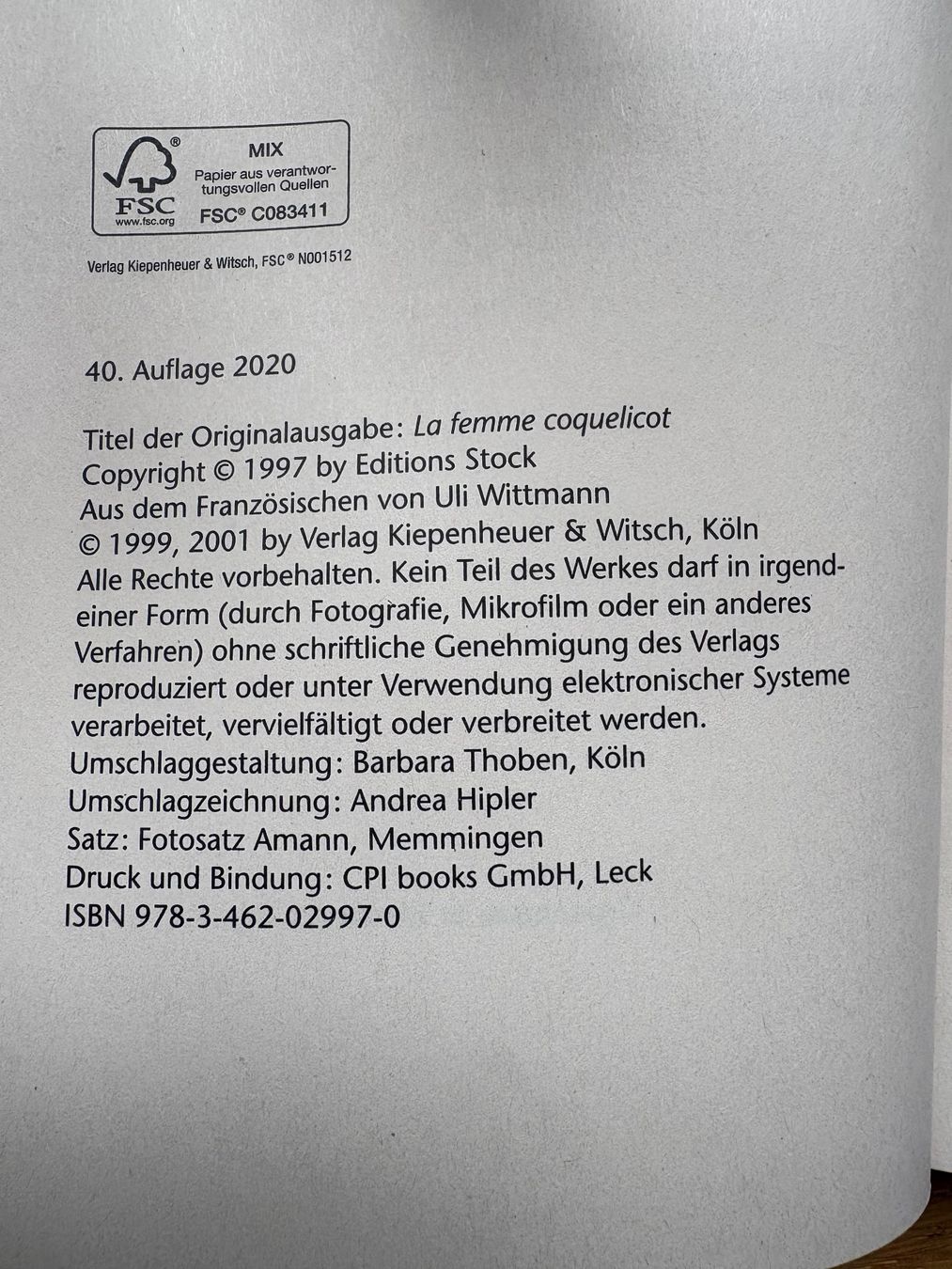 FSC
www.fsc.org
MIX
Papier aus verantwortungsvollen Quellen
FSC® C083411

Verlag Kiepenheuer & Witsch, FSC® N001512

40. Auflage 2020

Titel der Originalausgabe: La femme coquelicot
Copyright © 1997 by Editions Stock
Aus dem Französischen von Uli Wittmann
© 1999, 2001 by Verlag Kiepenheuer & Witsch, Köln
Alle Rechte vorbehalten. Kein Teil des Werkes darf in irgendeiner Form (durch Fotografie, Mikrofilm oder ein anderes Verfahren) ohne schriftliche Genehmigung des Verlags reproduziert oder unter Verwendung elektronischer Systeme verarbeitet, vervielfältigt oder verbreitet werden.
Umschlaggestaltung: Barbara Thoben, Köln
Umschlagzeichnung: Andrea Hipler
Satz: Fotosatz Amann, Memmingen
Druck und Bindung: CPI books GmbH, Leck
ISBN 978-3-462-02997-0